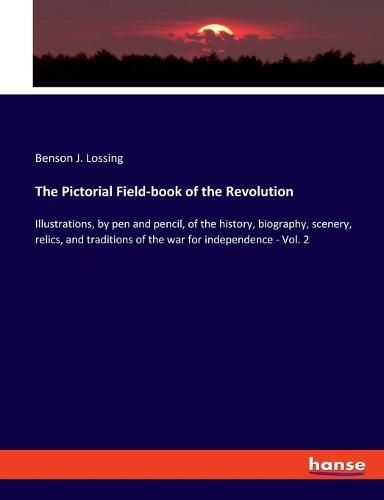 Benson J. Lossing

The Pictorial Field-book of the Revolution

Illustrations, by pen and pencil, of the history, biography, scenery, relics, and traditions of the war for independence - Vol. 2

hanse